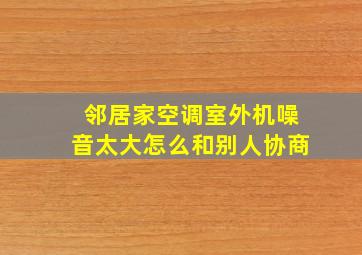 邻居家空调室外机噪音太大怎么和别人协商